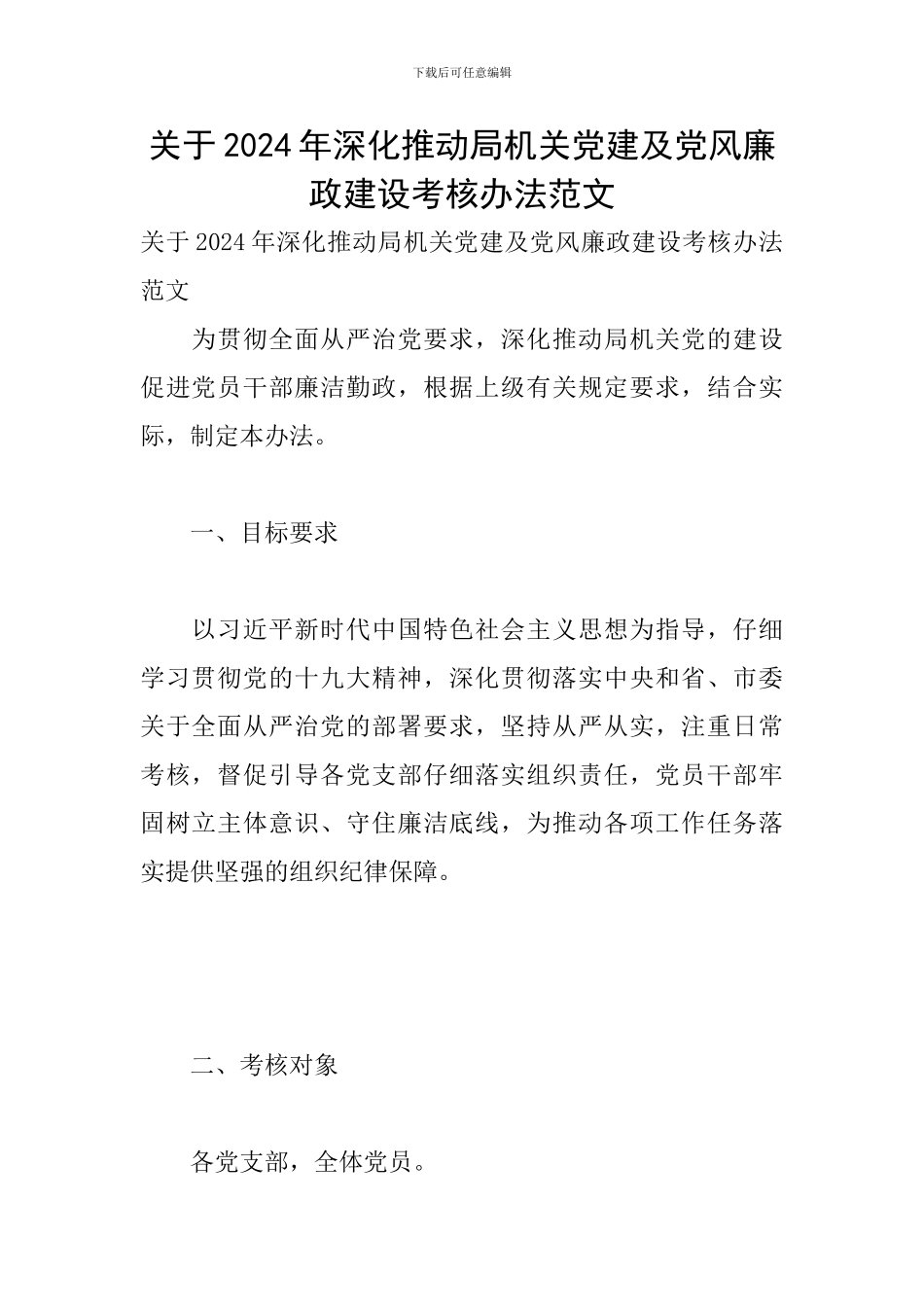 下载后可任意编辑

关于2024年深化推动局机关党建及党风廉政建设考核办法范文

关于2024年深化推动局机关党建及党风廉政建设考核办法范文

为贯彻全面从严治党要求，深化推动局机关党的建设促进党员干部廉洁勤政，根据上级有关规定要求，结合实际，制定本办法。

一、目标要求

以习近平新时代中国特色社会主义思想为指导，仔细学习贯彻党的十九大精神，深化贯彻落实中央和省、市委关于全面从严治党的部署要求，坚持从严从实，注重日常考核，督促引导各党支部仔细落实组织责任，党员干部牢固树立主体意识、守住廉洁底线，为推动各项工作任务落实提供坚强的组织纪律保障。

二、考核对象

各党支部，全体党员。